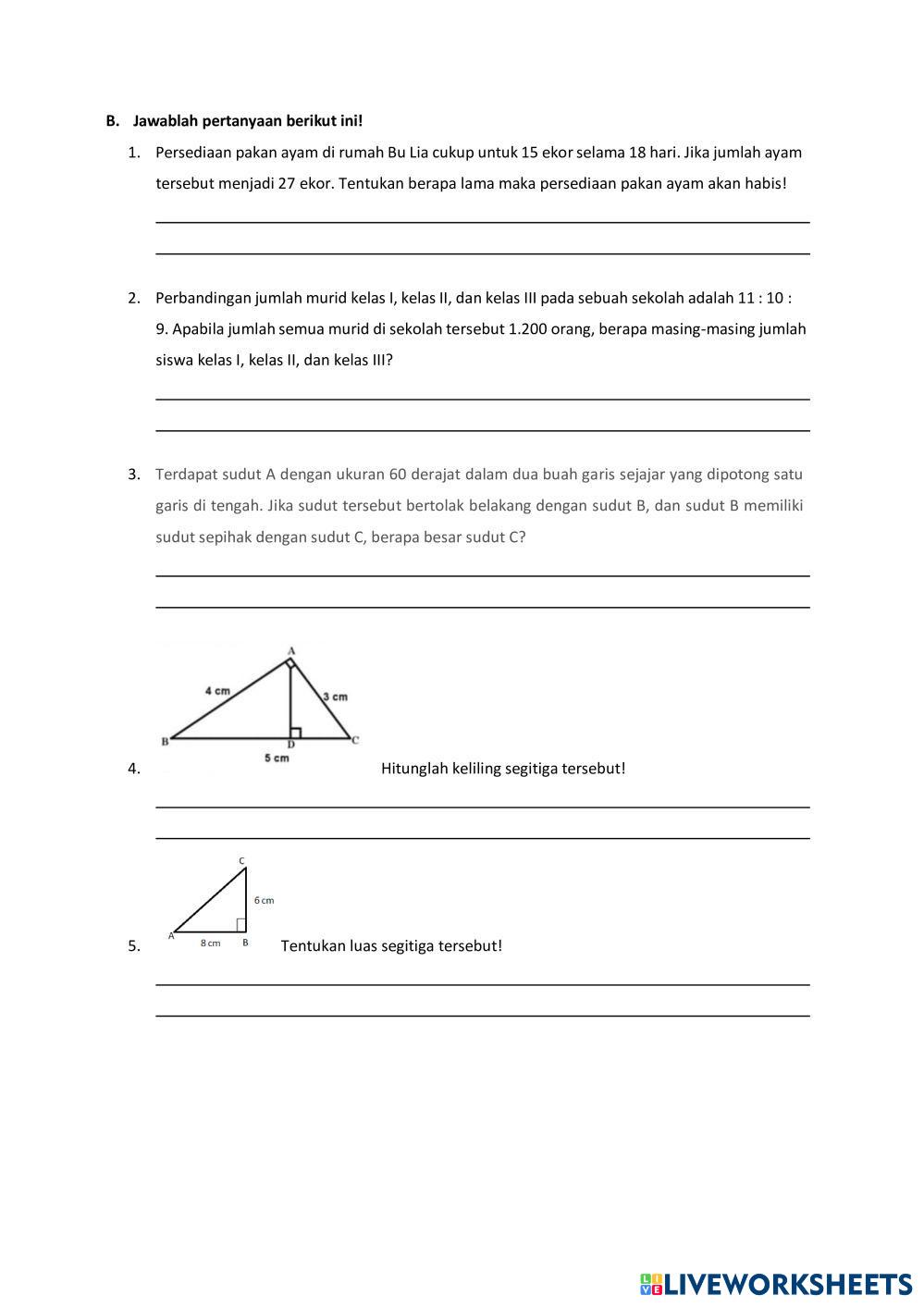 B. Jawablah pertanyaan berikut ini!

1. Persediaan pakan ayam di rumah Bu Lia cukup untuk 15 ekor selama 18 hari. Jika jumlah ayam tersebut menjadi 27 ekor. Tentukan berapa lama maka persediaan pakan ayam akan habis!

2. Perbandingan jumlah murid kelas I, kelas II, dan kelas III pada sebuah sekolah adalah 11 : 10 : 9. Apabila jumlah semua murid di sekolah tersebut 1.200 orang, berapa masing-masing jumlah siswa kelas I, kelas II, dan kelas III?

3. Terdapat sudut A dengan ukuran 60 derajat dalam dua buah garis sejajar yang dipotong satu garis di tengah. Jika sudut tersebut bertolak belakang dengan sudut B, dan sudut B memiliki sudut sepihak dengan sudut C, berapa besar sudut C?

A
4 cm
3 cm
B
D
C
5 cm
4. Hitunglah keliling segitiga tersebut!

C
6 cm
A
8 cm
B
5. Tentukan luas segitiga tersebut!

LIVEWORKSHEETS